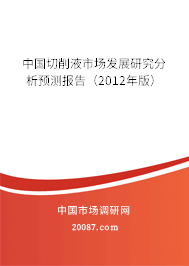 中国切削液市场发展研究分析预测报告（2012年版）

中国市场调研网

20087.com